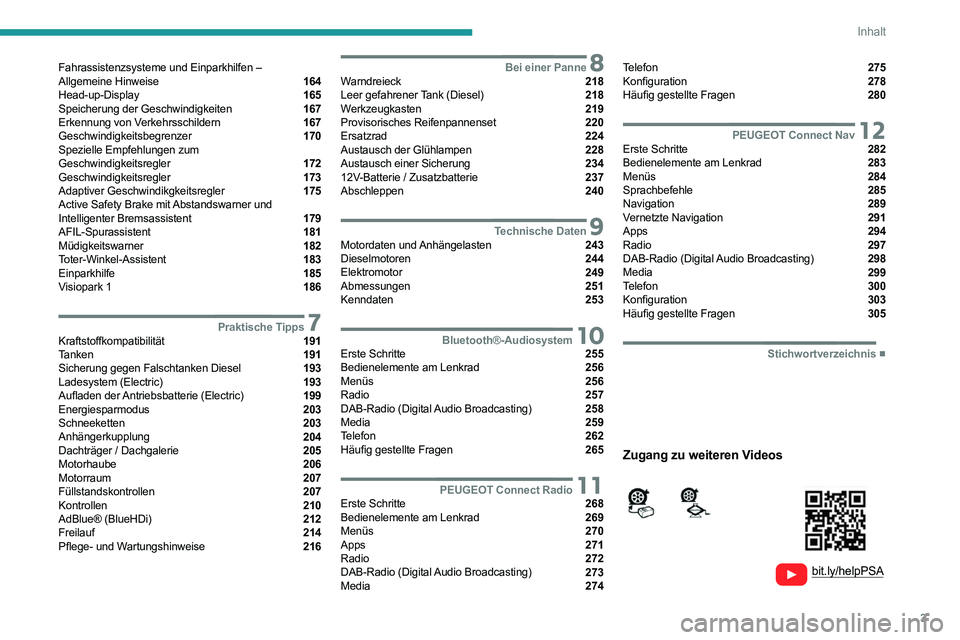 Inhalt

Fahrassistenzsysteme und Einparkhilfen – Allgemeine Hinweise 164
Head-up-Display 165
Speicherung der Geschwindigkeiten 167
Erkennung von Verkehrsschildern 167
Geschwindigkeitsbegrenzer 170
Spezielle Empfehlungen zum Geschwindigkeitsregler 172
Geschwindigkeitsregler 173
Adaptiver Geschwindikgkeitsregler 175
Active Safety Brake mit Abstandswarner und Intelligenter Bremsassistent 179
AFIL-Spurassistent 181
Müdigkeitswarner 182
Toter-Winkel-Assistent 183
Einparkhilfe 185
Visiopark 1 186

Praktische Tipps 7
Kraftstoffkompatibilität 191
Tanken 191
Sicherung gegen Falschtanken Diesel 193
Ladesystem (Electric) 193
Aufladen der Antriebsbatterie (Electric) 199
Energiesparmodus 203
Schneeketten 203
Anhängerkupplung 204
Dachträger / Dachgalerie 205
Motorhaube 206
Motorraum 207
Füllstandskontrollen 207
Kontrollen 210
AdBlue® (BlueHDi) 212
Freilauf 214
Pflege- und Wartungshinweise 216

Bei einer Panne 8
Warndreieck 218
Leer gefahrener Tank (Diesel) 218
Werkzeugkasten 219
Provisorisches Reifenpannenset 220
Ersatzrad 224
Austausch der Glühlampen 228
Austausch einer Sicherung 234
12V-Batterie / Zusatzbatterie 237
Abschleppen 240

Technische Daten 9
Motordaten und Anhängelasten 243
Dieselmotoren 244
Elektromotor 249
Abmessungen 251
Kenndaten 253

Bluetooth®-Audiosystem 10
Erste Schritte 255
Bedienelemente am Lenkrad 256
Menüs 256
Radio 257
DAB-Radio (Digital Audio Broadcasting) 258
Media 259
Telefon 262
Häufig gestellte Fragen 265

PEUGEOT Connect Radio 11
Erste Schritte 268
Bedienelemente am Lenkrad 269
Menüs 270
Apps 271
Radio 272
DAB-Radio (Digital Audio Broadcasting) 273
Media 274

Telefon 275
Konfiguration 278
Häufig gestellte Fragen 280

PEUGEOT Connect Nav 12
Erste Schritte 282
Bedienelemente am Lenkrad 283
Menüs 284
Sprachbefehle 285
Navigation 289
Vernetzte Navigation 291
Apps 294
Radio 297
DAB-Radio (Digital Audio Broadcasting) 298
Media 299
Telefon 300
Konfiguration 303
Häufig gestellte Fragen 305

Stichwortverzeichnis ■

Zugang zu weiteren Videos

bit.ly/helpPSA

3

carmanualsonline.info